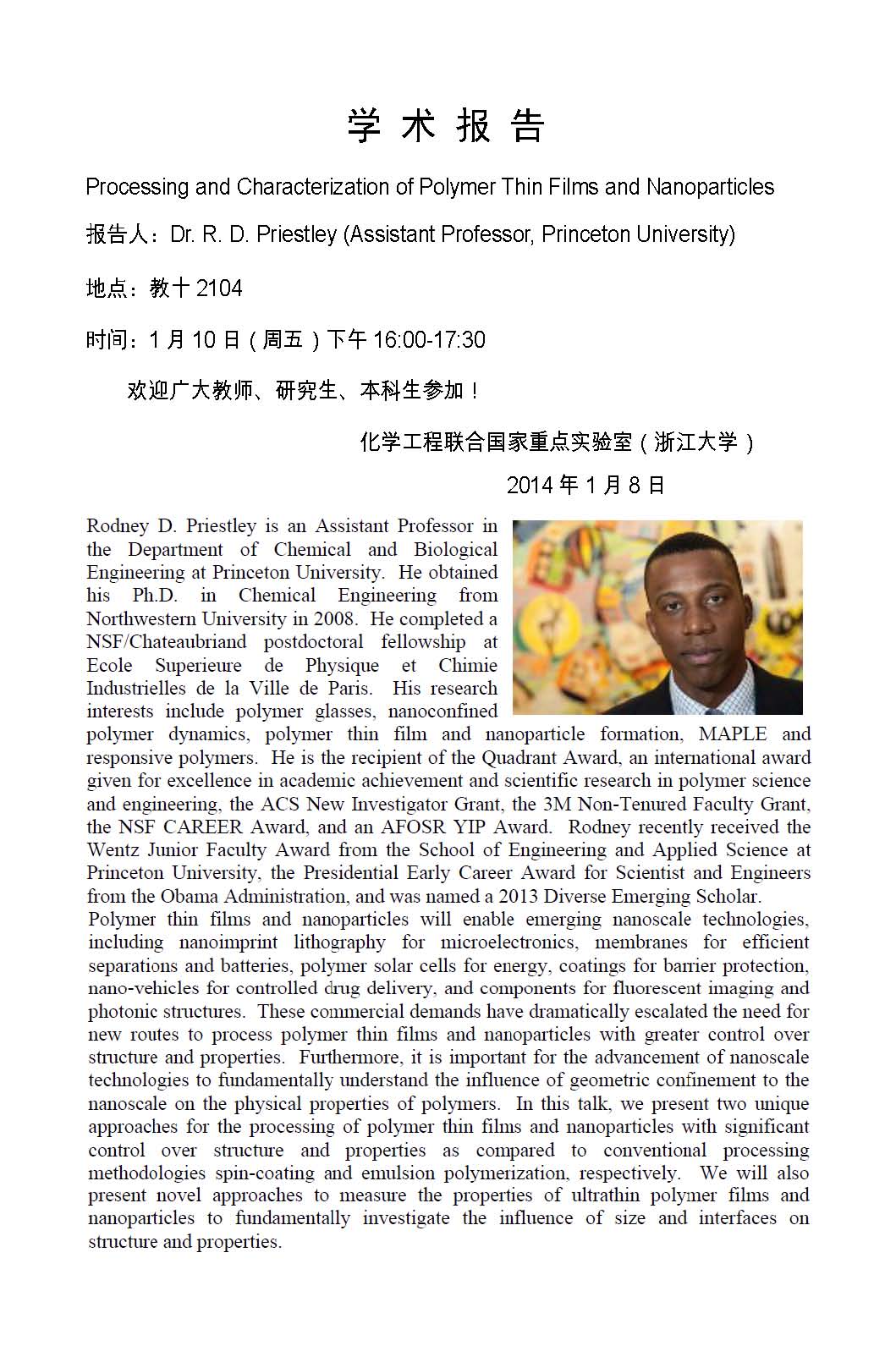 学 术 报 告

Processing and Characterization of Polymer Thin Films and Nanoparticles

报告人：Dr. R. D. Priestley (Assistant Professor, Princeton University)

地点：教十 2104

时间：1 月 10 日（周五）下午 16:00-17:30

欢迎广大教师、研究生、本科生参加！

化学工程联合国家重点实验室（浙江大学）

2014 年 1 月 8 日

Rodney D. Priestley is an Assistant Professor in the Department of Chemical and Biological Engineering at Princeton University. He obtained his Ph.D. in Chemical Engineering from Northwestern University in 2008. He completed a NSF/Chateaubriand postdoctoral fellowship at Ecole Superieure de Physique et Chimie Industrielles de la Ville de Paris. His research interests include polymer glasses, nanoconfined polymer dynamics, polymer thin film and nanoparticle formation, MAPLE and responsive polymers. He is the recipient of the Quadrant Award, an international award given for excellence in academic achievement and scientific research in polymer science and engineering, the ACS New Investigator Grant, the 3M Non-Tenured Faculty Grant, the NSF CAREER Award, and an AFOSR YIP Award. Rodney recently received the Wentz Junior Faculty Award from the School of Engineering and Applied Science at Princeton University, the Presidential Early Career Award for Scientist and Engineers from the Obama Administration, and was named a 2013 Diverse Emerging Scholar.
Polymer thin films and nanoparticles will enable emerging nanoscale technologies, including nanoimprint lithography for microelectronics, membranes for efficient separations and batteries, polymer solar cells for energy, coatings for barrier protection, nano-vehicles for controlled drug delivery, and components for fluorescent imaging and photonic structures. These commercial demands have dramatically escalated the need for new routes to process polymer thin films and nanoparticles with greater control over structure and properties. Furthermore, it is important for the advancement of nanoscale technologies to fundamentally understand the influence of geometric confinement to the nanoscale on the physical properties of polymers. In this talk, we present two unique approaches for the processing of polymer thin films and nanoparticles with significant control over structure and properties as compared to conventional processing methodologies spin-coating and emulsion polymerization, respectively. We will also present novel approaches to measure the properties of ultrathin polymer films and nanoparticles to fundamentally investigate the influence of size and interfaces on structure and properties.